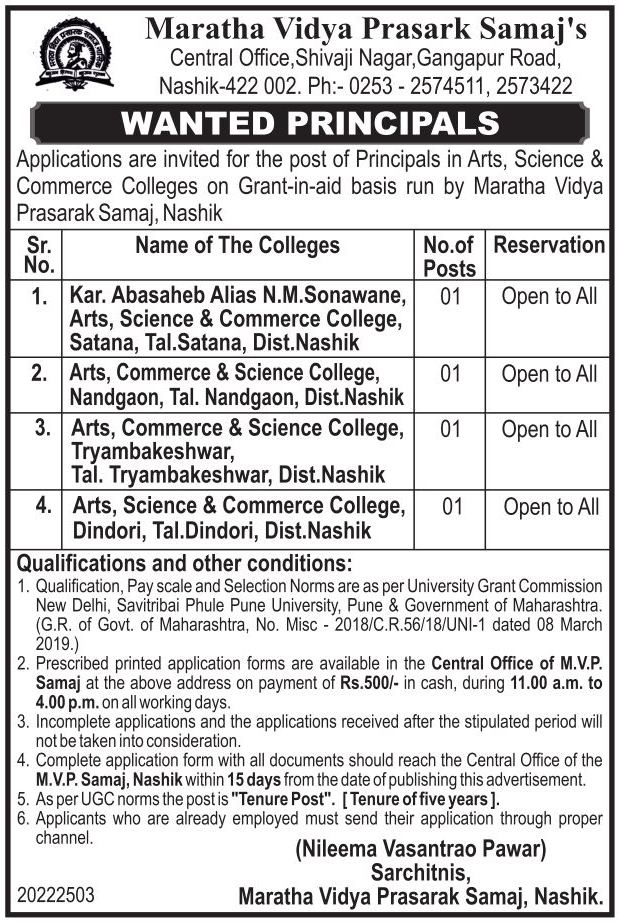 Maratha Vidya Prasark Samaj's
Central Office,Shivaji Nagar,Gangapur Road, Nashik-422 002. Ph:- 0253 - 2574511, 2573422

WANTED PRINCIPALS

Applications are invited for the post of Principals in Arts, Science & Commerce Colleges on Grant-in-aid basis run by Maratha Vidya Prasarak Samaj, Nashik

| Sr. No. | Name of The Colleges | No.of Posts | Reservation |
|---|---|---|---|
| 1. | Kar. Abasaheb Alias N.M.Sonawane, Arts, Science & Commerce College, Satana, Tal.Satana, Dist.Nashik | 01 | Open to All |
| 2. | Arts, Commerce & Science College, Nandgaon, Tal. Nandgaon, Dist.Nashik | 01 | Open to All |
| 3. | Arts, Commerce & Science College, Tryambakeshwar, Tal. Tryambakeshwar, Dist.Nashik | 01 | Open to All |
| 4. | Arts, Science & Commerce College, Dindori, Tal.Dindori, Dist.Nashik | 01 | Open to All |

Qualifications and other conditions:
1. Qualification, Pay scale and Selection Norms are as per University Grant Commission New Delhi, Savitribai Phule Pune University, Pune & Government of Maharashtra. (G.R. of Govt. of Maharashtra, No. Misc - 2018/C.R.56/18/UNI-1 dated 08 March 2019.)
2. Prescribed printed application forms are available in the Central Office of M.V.P. Samaj at the above address on payment of Rs.500/- in cash, during 11.00 a.m. to 4.00 p.m. on all working days.
3. Incomplete applications and the applications received after the stipulated period will not be taken into consideration.
4. Complete application form with all documents should reach the Central Office of the M.V.P. Samaj, Nashik within 15 days from the date of publishing this advertisement.
5. As per UGC norms the post is "Tenure Post". [ Tenure of five years ].
6. Applicants who are already employed must send their application through proper channel.

(Nileema Vasantrao Pawar)
Sarchitnis,
Maratha Vidya Prasarak Samaj, Nashik.

20222503